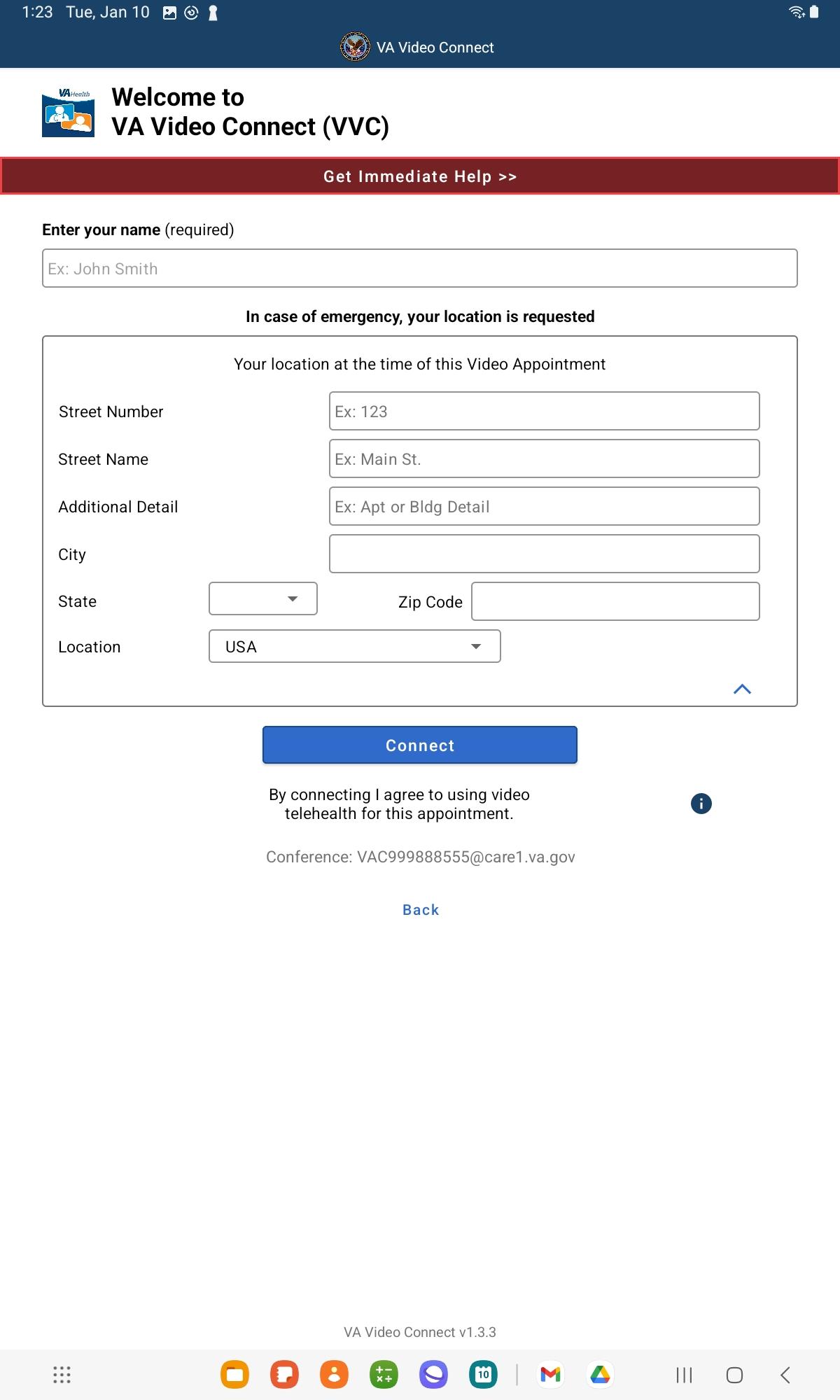 1:23 Tue, Jan 10

VA Video Connect

VA Health

Welcome to
VA Video Connect (VVC)

Get Immediate Help >>

Enter your name (required)

Ex: John Smith

In case of emergency, your location is requested

Your location at the time of this Video Appointment

Street Number Ex: 123

Street Name Ex: Main St.

Additional Detail Ex: Apt or Bldg Detail

City

State Zip Code

Location USA

Connect

By connecting I agree to using video telehealth for this appointment.

Conference: VAC999888555@care1.va.gov

Back

VA Video Connect v1.3.3

10